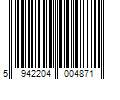 5 942204 004871